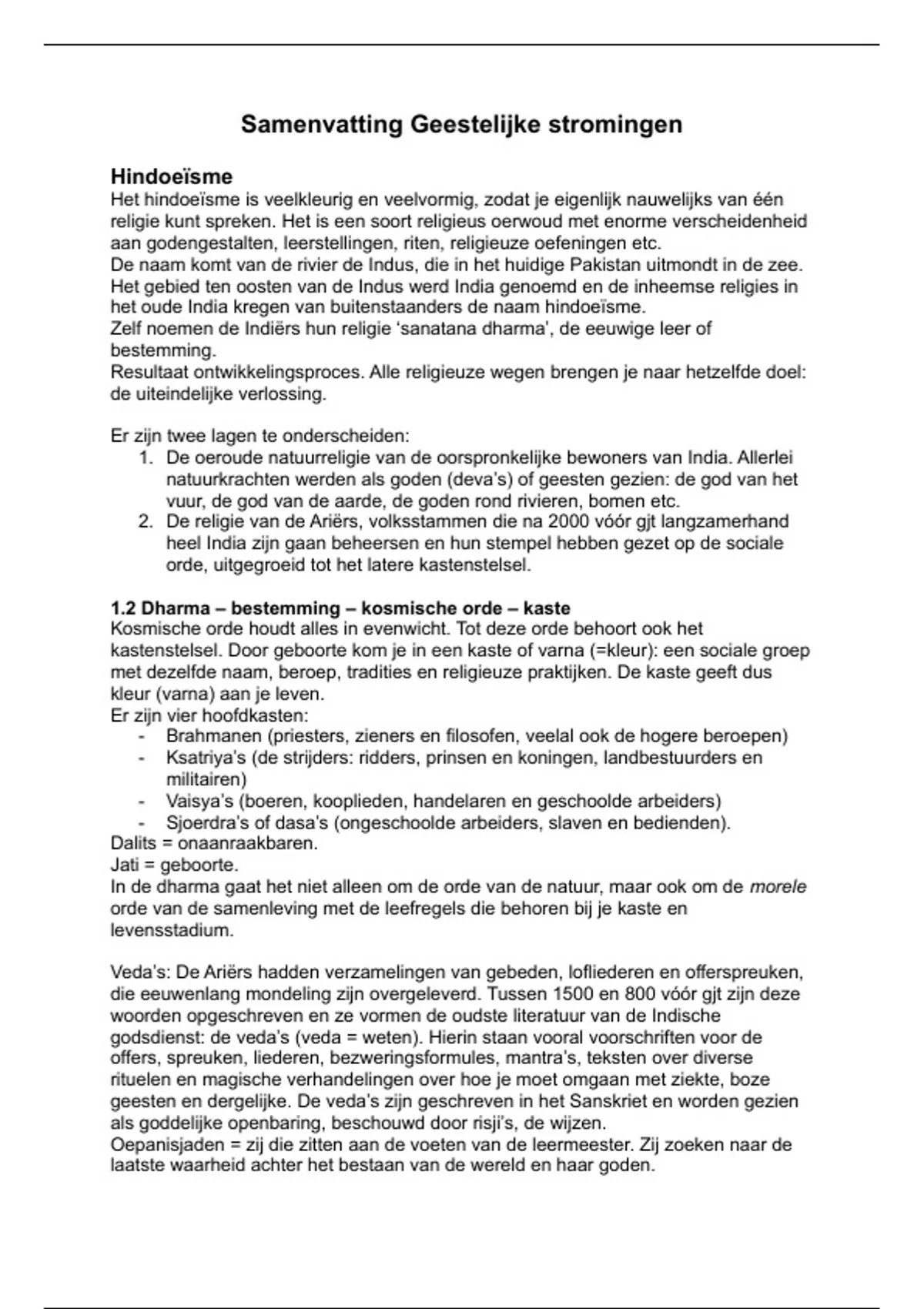 Samenvatting Geestelijke stromingen

Hindoeïsme
Het hindoeïsme is veelkleurig en veelvormig, zodat je eigenlijk nauwelijks van één religie kunt spreken. Het is een soort religieus oerwoud met enorme verscheidenheid aan godengestalten, leerstellingen, riten, religieuze oefeningen etc.
De naam komt van de rivier de Indus, die in het huidige Pakistan uitmondt in de zee. Het gebied ten oosten van de Indus werd India genoemd en de inheemse religies in het oude India kregen van buitenstaanders de naam hindoeïsme.
Zelf noemen de Indiërs hun religie 'sanatana dharma', de eeuwige leer of bestemming.
Resultaat ontwikkelingsproces. Alle religieuze wegen brengen je naar hetzelfde doel: de uiteindelijke verlossing.

Er zijn twee lagen te onderscheiden:
1. De oeroude natuurreligie van de oorspronkelijke bewoners van India. Allerlei natuurkrachten werden als goden (deva's) of geesten gezien: de god van het vuur, de god van de aarde, de goden rond rivieren, bomen etc.
2. De religie van de Ariërs, volksstammen die na 2000 vóór gjt langzamerhand heel India zijn gaan beheersen en hun stempel hebben gezet op de sociale orde, uitgegroeid tot het latere kastenstelsel.

1.2 Dharma – bestemming – kosmische orde – kaste
Kosmische orde houdt alles in evenwicht. Tot deze orde behoort ook het kastenstelsel. Door geboorte kom je in een kaste of varna (=kleur): een sociale groep met dezelfde naam, beroep, tradities en religieuze praktijken. De kaste geeft dus kleur (varna) aan je leven.
Er zijn vier hoofdkasten:
- Brahmanen (priesters, zieners en filosofen, veelal ook de hogere beroepen)
- Ksatriya's (de strijders: ridders, prinsen en koningen, landbestuurders en militairen)
- Vaisya's (boeren, kooplieden, handelaren en geschoolde arbeiders)
- Sjoerdra's of dasa's (ongeschoolde arbeiders, slaven en bedienden).
Dalits = onaanraakbaren.
Jati = geboorte.
In de dharma gaat het niet alleen om de orde van de natuur, maar ook om de morele orde van de samenleving met de leefregels die behoren bij je kaste en levensstadium.

Veda's: De Ariërs hadden verzamelingen van gebeden, lofliederen en offerspreuken, die eeuwenlang mondeling zijn overgeleverd. Tussen 1500 en 800 vóór gjt zijn deze woorden opgeschreven en ze vormen de oudste literatuur van de Indische godsdienst: de veda's (veda = weten). Hierin staan vooral voorschriften voor de offers, spreuken, liederen, bezweringsformules, mantra's, teksten over diverse rituelen en magische verhandelingen over hoe je moet omgaan met ziekte, boze geesten en dergelijke. De veda's zijn geschreven in het Sanskriet en worden gezien als goddelijke openbaring, beschouwd door risji's, de wijzen.
Oepanisjaden = zij die zitten aan de voeten van de leermeester. Zij zoeken naar de laatste waarheid achter het bestaan van de wereld en haar goden.